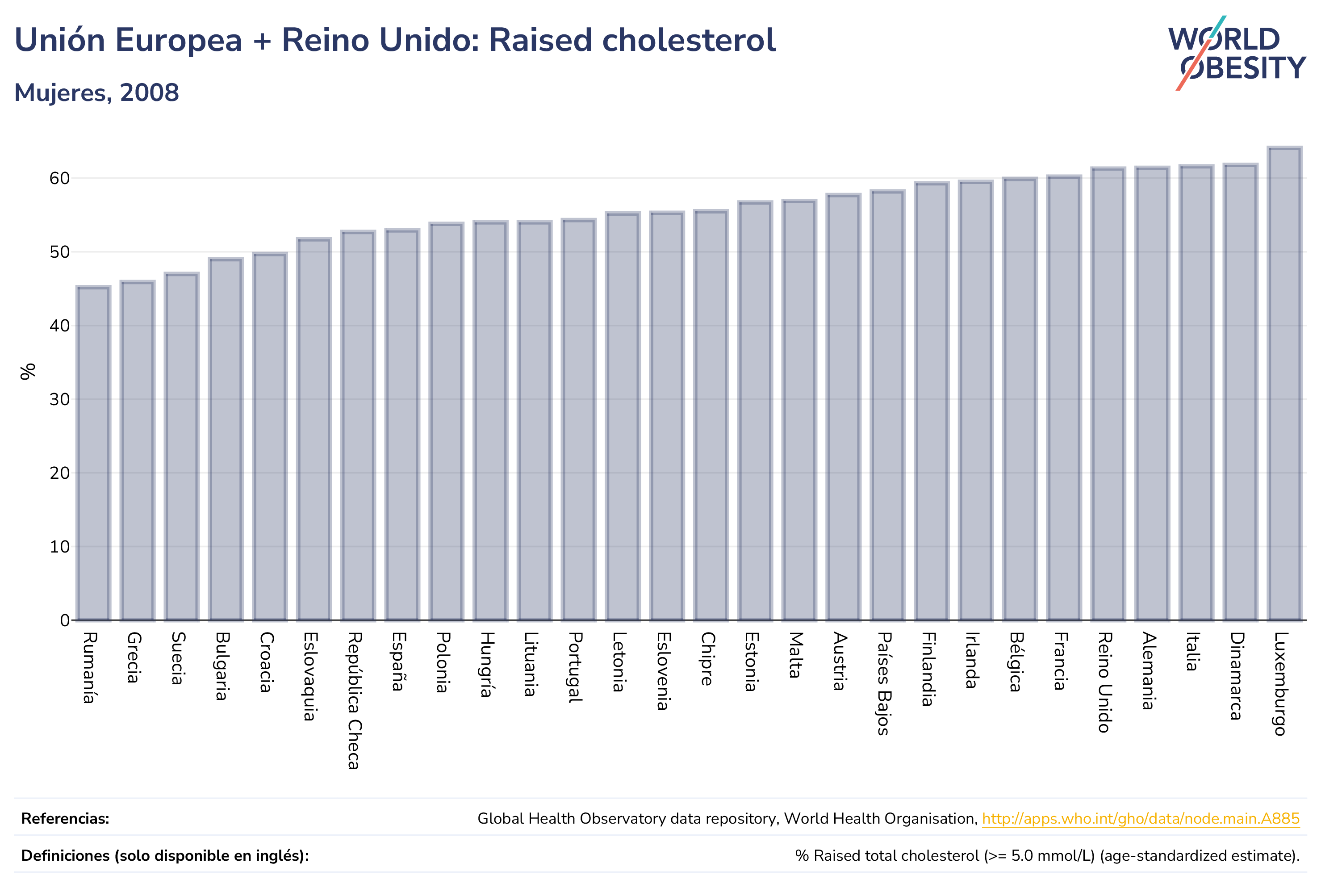 Unión Europea + Reino Unido: Raised cholesterol

Mujeres, 2008

WORLD OBESITY

%

60
50
40
30
20
10
0

Rumanía
Grecia
Suecia
Bulgaria
Croacia
Eslovaquia
República Checa
España
Polonia
Hungría
Lituania
Portugal
Letonia
Eslovenia
Chipre
Estonia
Malta
Austria
Países Bajos
Finlandia
Irlanda
Bélgica
Francia
Reino Unido
Alemania
Italia
Dinamarca
Luxemburgo

Referencias: Global Health Observatory data repository, World Health Organisation, http://apps.who.int/gho/data/node.main.A885

Definiciones (solo disponible en inglés): % Raised total cholesterol (>= 5.0 mmol/L) (age-standardized estimate).